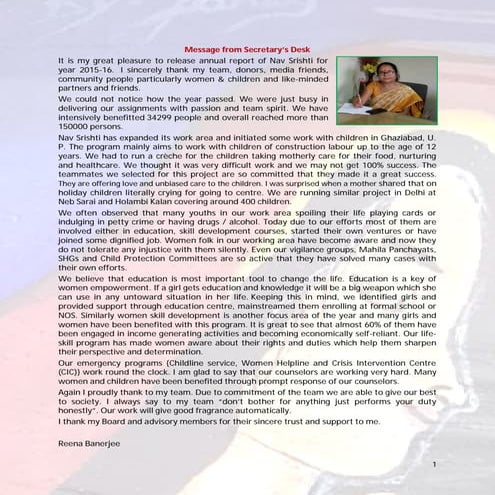 Message from Secretary's Desk

It is my great pleasure to release annual report of Nav Srishti for year 2015-16. I sincerely thank my team, donors, media friends, community people particularly women & children and like-minded partners and friends.

We could not notice how the year passed. We were just busy in delivering our assignments with passion and team spirit. We have intensively benefitted 34299 people and overall reached more than 150000 persons.

Nav Srishti has expanded its work area and initiated some work with children in Ghaziabad, U. P. The program mainly aims to work with children of construction labour up to the age of 12 years. We had to run a crèche for the children taking motherly care for their food, nurturing and healthcare. We thought it was very difficult work and we may not get 100% success. The teammates we selected for this project are so committed that they made it a great success. They are offering love and unbiased care to the children. I was surprised when a mother shared that on holiday children literally crying for going to centre. We are running similar project in Delhi at Neb Sarai and Holambi Kalan covering around 400 children.

We often observed that many youths in our work area spoiling their life playing cards or indulging in petty crime or having drugs / alcohol. Today due to our efforts most of them are involved either in education, skill development courses, started their own ventures or have joined some dignified job. Women folk in our working area have become aware and now they do not tolerate any injustice with them silently. Even our vigilance groups, Mahila Panchayats, SHGs and Child Protection Committees are so active that they have solved many cases with their own efforts.

We believe that education is most important tool to change the life. Education is a key of women empowerment. If a girl gets education and knowledge it will be a big weapon which she can use in any untoward situation in her life. Keeping this in mind, we identified girls and provided support through education centre, mainstreamed them enrolling at formal school or NOS. Similarly women skill development is another focus area of the year and many girls and women have been benefited with this program. It is great to see that almost 60% of them have been engaged in income generating activities and becoming economically self-reliant. Our life-skill program has made women aware about their rights and duties which help them sharpen their perspective and determination.

Our emergency programs (Childline service, Women Helpline and Crisis Intervention Centre (CIC)) work round the clock. I am glad to say that our counselors are working very hard. Many women and children have been benefited through prompt response of our counselors.

Again I proudly thank to my team. Due to commitment of the team we are able to give our best to society. I always say to my team "don't bother for anything just performs your duty honestly". Our work will give good fragrance automatically.

I thank my Board and advisory members for their sincere trust and support to me.

Reena Banerjee

1